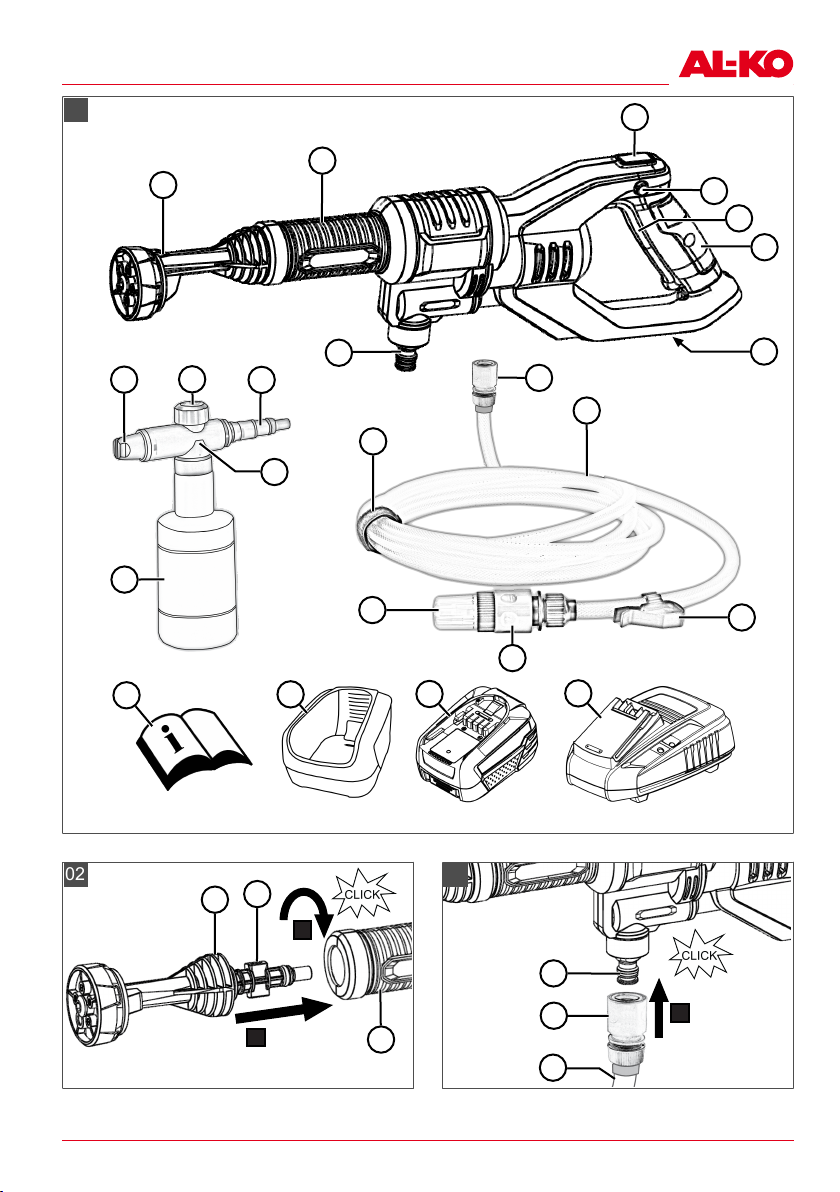 AL-KO

02

CLICK

CLICK